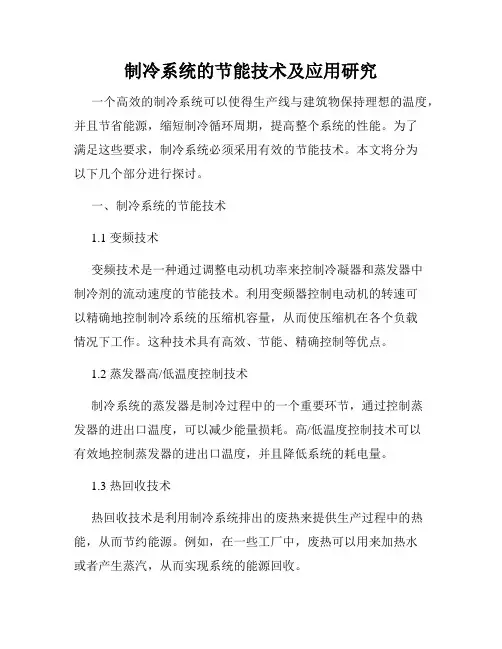 制冷系统的节能技术及应用研究

一个高效的制冷系统可以使得生产线与建筑物保持理想的温度，并且节省能源，缩短制冷循环周期，提高整个系统的性能。为了满足这些要求，制冷系统必须采用有效的节能技术。本文将分为以下几个部分进行探讨。

一、制冷系统的节能技术

1.1 变频技术

变频技术是一种通过调整电动机功率来控制冷凝器和蒸发器中制冷剂的流动速度的节能技术。利用变频器控制电动机的转速可以精确地控制制冷系统的压缩机容量，从而使压缩机在各个负载情况下工作。这种技术具有高效、节能、精确控制等优点。

1.2 蒸发器高/低温度控制技术

制冷系统的蒸发器是制冷过程中的一个重要环节，通过控制蒸发器的进出口温度，可以减少能量损耗。高/低温度控制技术可以有效地控制蒸发器的进出口温度，并且降低系统的耗电量。

1.3 热回收技术

热回收技术是利用制冷系统排出的废热来提供生产过程中的热能，从而节约能源。例如，在一些工厂中，废热可以用来加热水或者产生蒸汽，从而实现系统的能源回收。